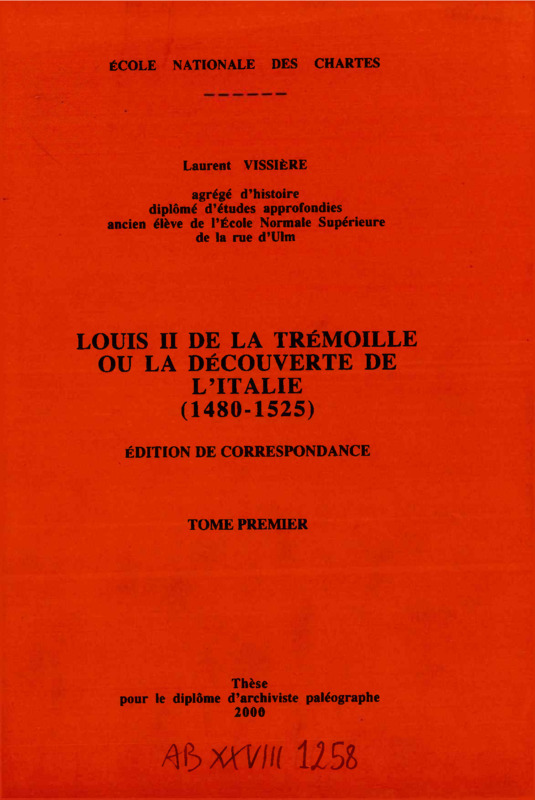 ÉCOLE NATIONALE DES CHARTES

------

Laurent VISSIÈRE

agrégé d'histoire
diplômé d'études approfondies
ancien élève de l'École Normale Supérieure
de la rue d'Ulm

LOUIS II DE LA TRÉMOILLE
OU LA DÉCOUVERTE DE
L'ITALIE
(1480-1525)

ÉDITION DE CORRESPONDANCE

TOME PREMIER

Thèse
pour le diplôme d'archiviste paléographe
2000

AB XXVIII 1258